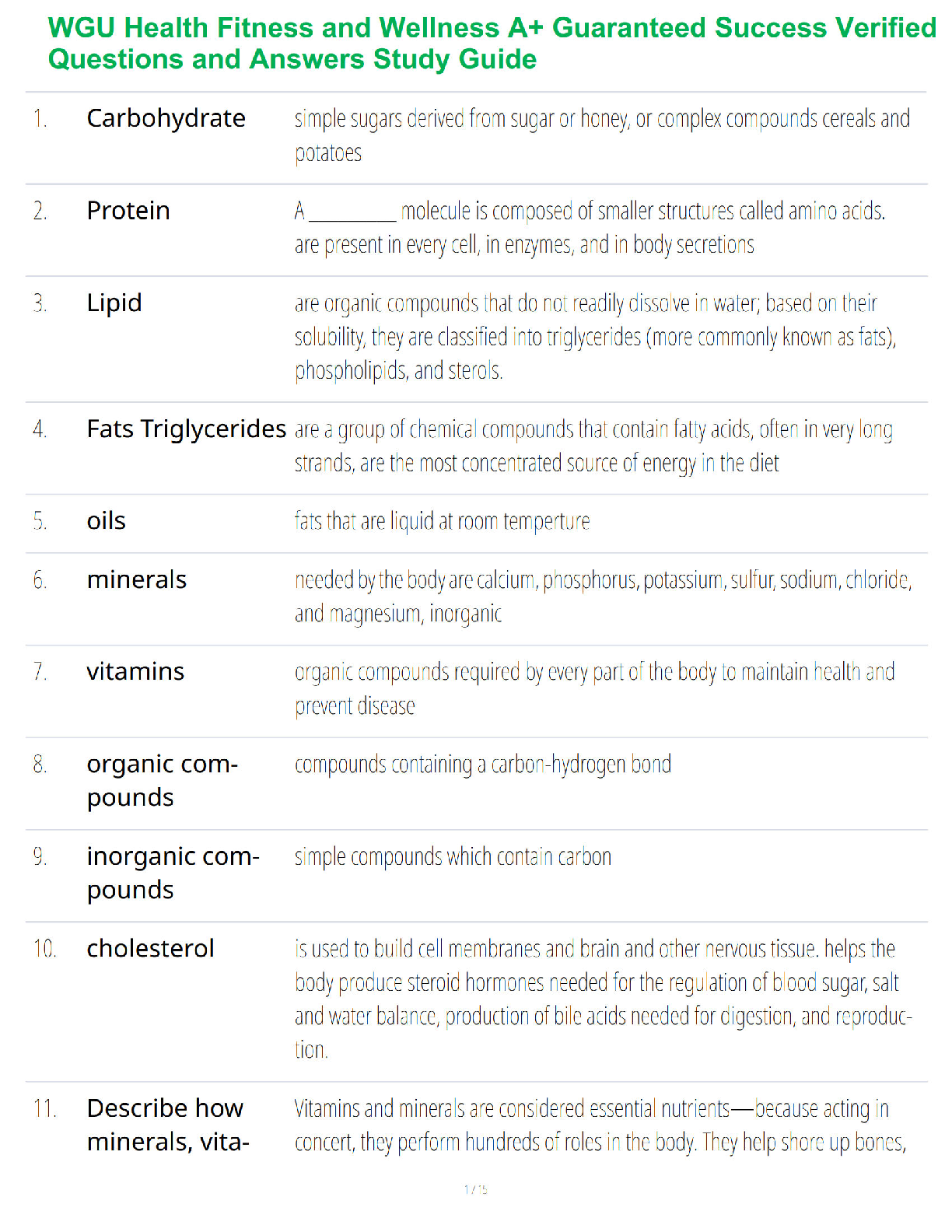 WGU Health Fitness and Wellness A+ Guaranteed Success Verified Questions and Answers Study Guide

| | | |
|---|---|---|
| 1. | Carbohydrate | simple sugars derived from sugar or honey, or complex compounds cereals and potatoes |
| 2. | Protein | A ________ molecule is composed of smaller structures called amino acids. are present in every cell, in enzymes, and in body secretions |
| 3. | Lipid | are organic compounds that do not readily dissolve in water; based on their solubility, they are classified into triglycerides (more commonly known as fats), phospholipids, and sterols. |
| 4. | Fats Triglycerides | are a group of chemical compounds that contain fatty acids, often in very long strands, are the most concentrated source of energy in the diet |
| 5. | oils | fats that are liquid at room temperture |
| 6. | minerals | needed by the body are calcium, phosphorus, potassium, sulfur, sodium, chloride, and magnesium, inorganic |
| 7. | vitamins | organic compounds required by every part of the body to maintain health and prevent disease |
| 8. | organic compounds | compounds containing a carbon-hydrogen bond |
| 9. | inorganic compounds | simple compounds which contain carbon |
| 10. | cholesterol | is used to build cell membranes and brain and other nervous tissue. helps the body produce steroid hormones needed for the regulation of blood sugar, salt and water balance, production of bile acids needed for digestion, and reproduction. |
| 11. | Describe how minerals, vita- | Vitamins and minerals are considered essential nutrients—because acting in concert, they perform hundreds of roles in the body. They help shore up bones, |

1 / 15